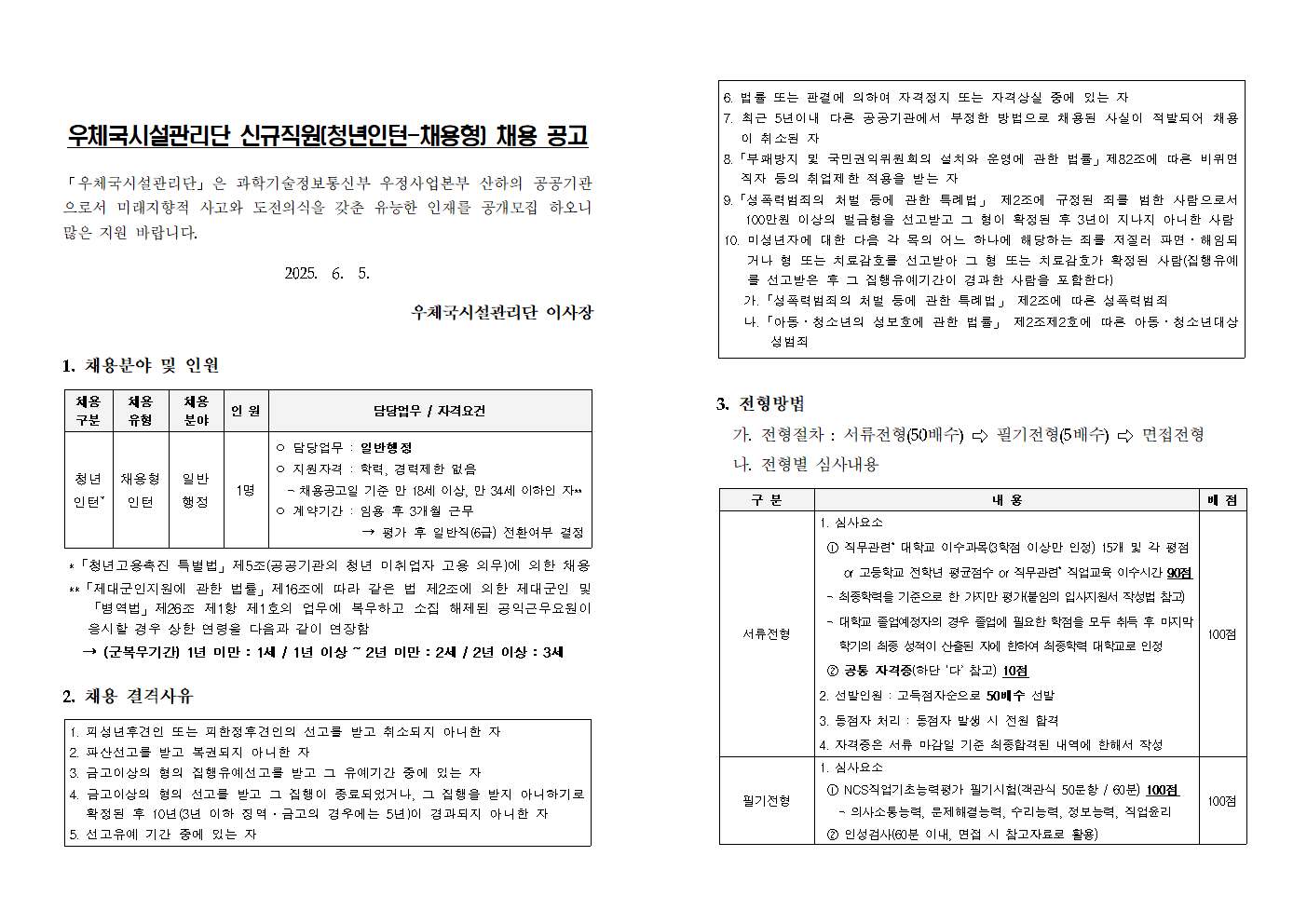 우체국시설관리단 신규직원(청년인턴-채용형) 채용 공고

「우체국시설관리단」은 과학기술정보통신부 우정사업본부 산하의 공공기관으로서 미래지향적 사고와 도전의식을 갖춘 유능한 인재를 공개모집 하오니 많은 지원 바랍니다.

2025. 6. 5.

우체국시설관리단 이사장

1. 채용분야 및 인원

| 채용 구분 | 채용 유형 | 채용 분야 | 인 원 | 담당업무 / 자격요건 |
|---|---|---|---|---|
| 청년 인턴* | 채용형 인턴 | 일반 행정 | 1명 | ○ 담당업무 : 일반행정 ○ 지원자격 : 학력, 경력제한 없음 - 채용공고일 기준 만 18세 이상, 만 34세 이하인 자** ○ 계약기간 : 임용 후 3개월 근무 → 평가 후 일반직(6급) 전환여부 결정 |

* 「청년고용촉진 특별법」 제5조(공공기관의 청년 미취업자 고용 의무)에 의한 채용
** 「제대군인지원에 관한 법률」 제16조에 따라 같은 법 제2조에 의한 제대군인 및 「병역법」 제26조 제1항 제1호의 업무에 복무하고 소집 해제된 공익근무요원이 응시할 경우 상한 연령을 다음과 같이 연장함
→ (군복무기간) 1년 미만 : 1세 / 1년 이상 ~ 2년 미만 : 2세 / 2년 이상 : 3세

2. 채용 결격사유

1. 피성년후견인 또는 피한정후견인의 선고를 받고 취소되지 아니한 자
2. 파산선고를 받고 복권되지 아니한 자
3. 금고이상의 형의 집행유예선고를 받고 그 유예기간 중에 있는 자
4. 금고이상의 형의 선고를 받고 그 집행이 종료되었거나, 그 집행을 받지 아니하기로 확정된 후 10년(3년 이하 징역·금고의 경우에는 5년)이 경과되지 아니한 자
5. 선고유예 기간 중에 있는 자
6. 법률 또는 판결에 의하여 자격정지 또는 자격상실 중에 있는 자
7. 최근 5년이내 다른 공공기관에서 부정한 방법으로 채용된 사실이 적발되어 채용이 취소된 자
8. 「부패방지 및 국민권익위원회의 설치와 운영에 관한 법률」 제82조에 따른 비위면직자 등의 취업제한 적용을 받는 자
9. 「성폭력범죄의 처벌 등에 관한 특례법」 제2조에 규정된 죄를 범한 사람으로서 100만원 이상의 벌금형을 선고받고 그 형이 확정된 후 3년이 지나지 아니한 사람
10. 미성년자에 대한 다음 각 목의 어느 하나에 해당하는 죄를 저질러 파면·해임되거나 형 또는 치료감호를 선고받아 그 형 또는 치료감호가 확정된 사람(집행유예를 선고받은 후 그 집행유예기간이 경과한 사람을 포함한다)
가. 「성폭력범죄의 처벌 등에 관한 특례법」 제2조에 따른 성폭력범죄
나. 「아동·청소년의 성보호에 관한 법률」 제2조제2호에 따른 아동·청소년대상 성범죄

3. 전형방법
가. 전형절차 : 서류전형(50배수) ⇨ 필기전형(5배수) ⇨ 면접전형
나. 전형별 심사내용

| 구 분 | 내 용 | 배 점 |
|---|---|---|
| 서류전형 | 1. 심사요소 ① 직무관련* 대학교 이수과목(3학점 이상만 인정) 15개 및 각 평점 or 고등학교 전학년 평균점수 or 직무관련* 직업교육 이수시간 90점 - 최종학력을 기준으로 한 가지만 평가(붙임의 입사지원서 작성법 참고) - 대학교 졸업예정자의 경우 졸업에 필요한 학점을 모두 취득 후 마지막 학기의 최종 성적이 산출된 자에 한하여 최종학력 대학교로 인정 ② 공통 자격증(하단 '다' 참고) 10점 2. 선발인원 : 고득점자순으로 50배수 선발 3. 동점자 처리 : 동점자 발생 시 전원 합격 4. 자격증은 서류 마감일 기준 최종합격된 내역에 한해서 작성 | 100점 |
| 필기전형 | 1. 심사요소 ① NCS직업기초능력평가 필기시험(객관식 50문항 / 60분) 100점 - 의사소통능력, 문제해결능력, 수리능력, 정보능력, 직업윤리 ② 인성검사(60분 이내, 면접 시 참고자료로 활용) | 100점 |